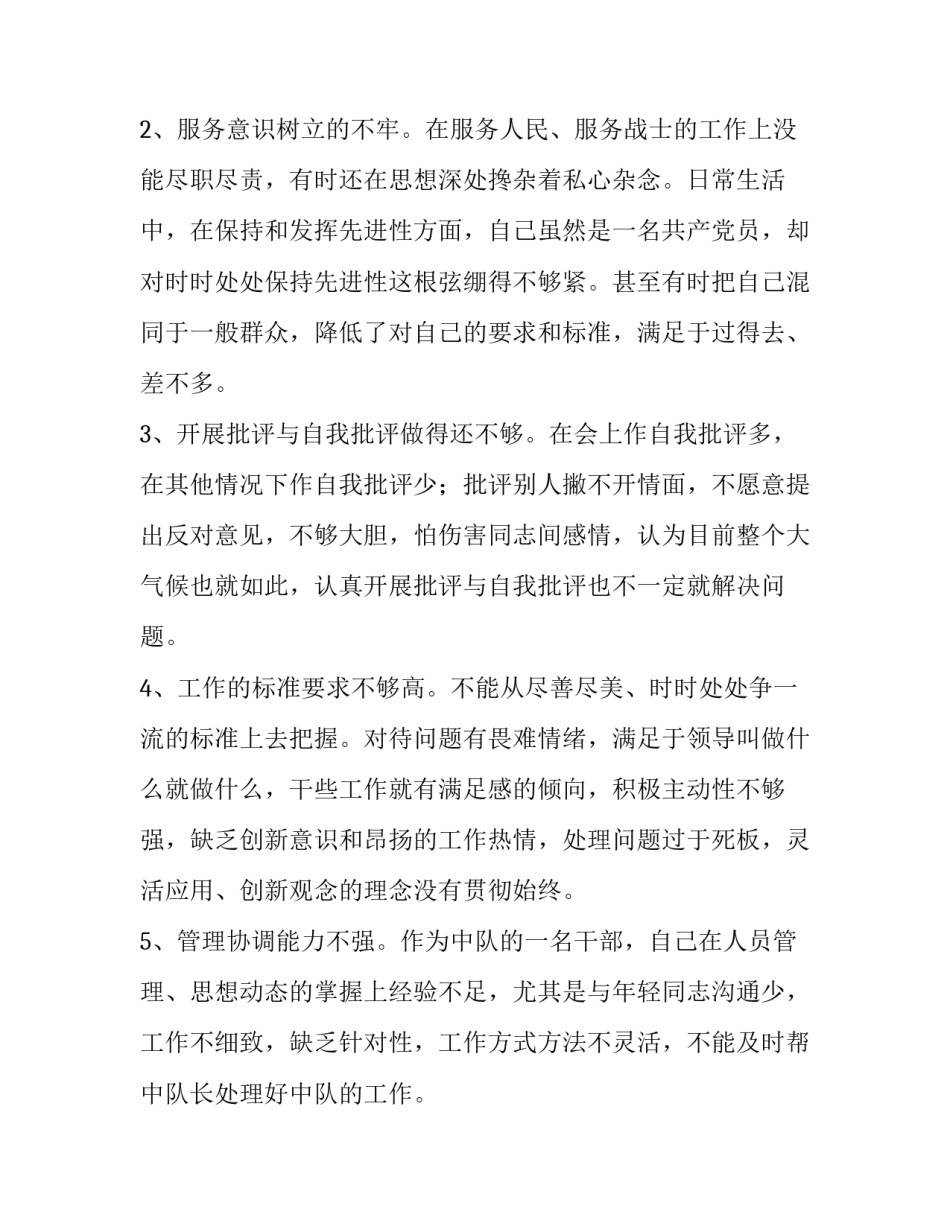 2、服务意识树立的不牢。在服务人民、服务战士的工作上没能尽职尽责，有时还在思想深处搀杂着私心杂念。日常生活中，在保持和发挥先进性方面，自己虽然是一名共产党员，却对时时处处保持先进性这根弦绷得不够紧。甚至有时把自己混同于一般群众，降低了对自己的要求和标准，满足于过得去、差不多。

3、开展批评与自我批评做得还不够。在会上作自我批评多，在其他情况下作自我批评少；批评别人撇不开情面，不愿意提出反对意见，不够大胆，怕伤害同志间感情，认为目前整个大气候也就如此，认真开展批评与自我批评也不一定就解决问题。

4、工作的标准要求不够高。不能从尽善尽美、时时处处争一流的标准上去把握。对待问题有畏难情绪，满足于领导叫做什么就做什么，干些工作就有满足感的倾向，积极主动性不够强，缺乏创新意识和昂扬的工作热情，处理问题过于死板，灵活应用、创新观念的理念没有贯彻始终。

5、管理协调能力不强。作为中队的一名干部，自己在人员管理、思想动态的掌握上经验不足，尤其是与年轻同志沟通少，工作不细致，缺乏针对性，工作方式方法不灵活，不能及时帮中队长处理好中队的工作。